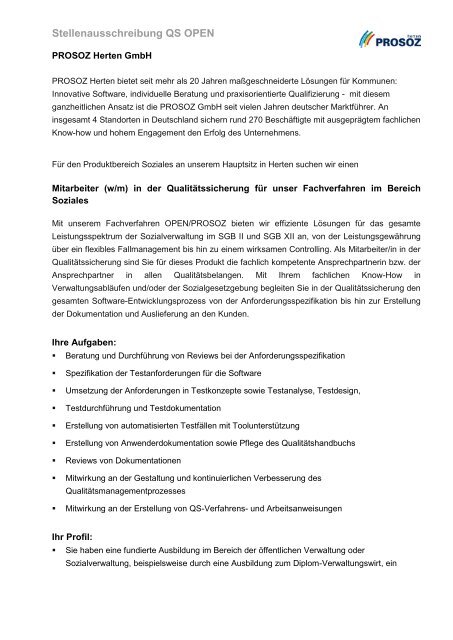 Stellenausschreibung QS OPEN

herten
PROSOZ

PROSOZ Herten GmbH

PROSOZ Herten bietet seit mehr als 20 Jahren maßgeschneiderte Lösungen für Kommunen: Innovative Software, individuelle Beratung und praxisorientierte Qualifizierung - mit diesem ganzheitlichen Ansatz ist die PROSOZ GmbH seit vielen Jahren deutscher Marktführer. An insgesamt 4 Standorten in Deutschland sichern rund 270 Beschäftigte mit ausgeprägtem fachlichen Know-how und hohem Engagement den Erfolg des Unternehmens.

Für den Produktbereich Soziales an unserem Hauptsitz in Herten suchen wir einen

Mitarbeiter (w/m) in der Qualitätssicherung für unser Fachverfahren im Bereich Soziales

Mit unserem Fachverfahren OPEN/PROSOZ bieten wir effiziente Lösungen für das gesamte Leistungsspektrum der Sozialverwaltung im SGB II und SGB XII an, von der Leistungsgewährung über ein flexibles Fallmanagement bis hin zu einem wirksamen Controlling. Als Mitarbeiter/in in der Qualitätssicherung sind Sie für dieses Produkt die fachlich kompetente Ansprechpartnerin bzw. der Ansprechpartner in allen Qualitätsbelangen. Mit Ihrem fachlichen Know-How in Verwaltungsabläufen und/oder der Sozialgesetzgebung begleiten Sie in der Qualitätssicherung den gesamten Software-Entwicklungsprozess von der Anforderungsspezifikation bis hin zur Erstellung der Dokumentation und Auslieferung an den Kunden.

Ihre Aufgaben:
▪ Beratung und Durchführung von Reviews bei der Anforderungsspezifikation
▪ Spezifikation der Testanforderungen für die Software
▪ Umsetzung der Anforderungen in Testkonzepte sowie Testanalyse, Testdesign,
▪ Testdurchführung und Testdokumentation
▪ Erstellung von automatisierten Testfällen mit Toolunterstützung
▪ Erstellung von Anwenderdokumentation sowie Pflege des Qualitätshandbuchs
▪ Reviews von Dokumentationen
▪ Mitwirkung an der Gestaltung und kontinuierlichen Verbesserung des Qualitätsmanagementprozesses
▪ Mitwirkung an der Erstellung von QS-Verfahrens- und Arbeitsanweisungen

Ihr Profil:
▪ Sie haben eine fundierte Ausbildung im Bereich der öffentlichen Verwaltung oder Sozialverwaltung, beispielsweise durch eine Ausbildung zum Diplom-Verwaltungswirt, ein